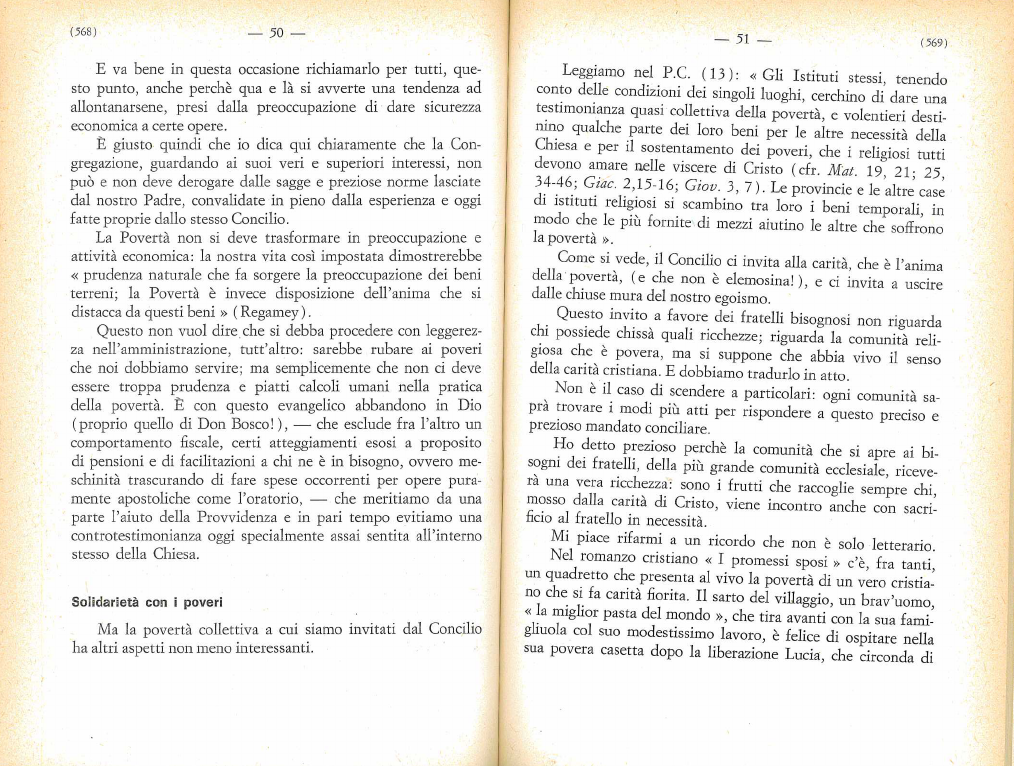 (568) — 50 —

E va bene in questa occasione richiamarlo per tutti, questo punto, anche perchè qua e là si avverte una tendenza ad allontanarsene, presi dalla preoccupazione di dare sicurezza economica a certe opere.

È giusto quindi che io dica qui chiaramente che la Congregazione, guardando ai suoi veri e superiori interessi, non può e non deve derogare dalle sagge e preziose norme lasciate dal nostro Padre, convalidate in pieno dalla esperienza e oggi fatte proprie dallo stesso Concilio.

La Povertà non si deve trasformare in preoccupazione e attività economica: la nostra vita così impostata dimostrerebbe « prudenza naturale che fa sorgere la preoccupazione dei beni terreni; la Povertà è invece disposizione dell'anima che si distacca da questi beni » (Regamey).

Questo non vuol dire che si debba procedere con leggerezza nell'amministrazione, tutt'altro: sarebbe rubare ai poveri che noi dobbiamo servire; ma semplicemente che non ci deve essere troppa prudenza e piatti calcoli umani nella pratica della povertà. È con questo evangelico abbandono in Dio (proprio quello di Don Bosco!), — che esclude fra l'altro un comportamento fiscale, certi atteggiamenti esosi a proposito di pensioni e di facilitazioni a chi ne è in bisogno, ovvero meschinità trascurando di fare spese occorrenti per opere puramente apostoliche come l'oratorio, — che meritiamo da una parte l'aiuto della Provvidenza e in pari tempo evitiamo una controtestimonianza oggi specialmente assai sentita all'interno stesso della Chiesa.

Solidarietà con i poveri

Ma la povertà collettiva a cui siamo invitati dal Concilio ha altri aspetti non meno interessanti.

— 51 — (569)

Leggiamo nel P.C. (13): « Gli Istituti stessi, tenendo conto delle condizioni dei singoli luoghi, cerchino di dare una testimonianza quasi collettiva della povertà, e volentieri destinino qualche parte dei loro beni per le altre necessità della Chiesa e per il sostentamento dei poveri, che i religiosi tutti devono amare nelle viscere di Cristo (cfr. Mat. 19, 21; 25, 34-46; Giac. 2,15-16; Giov. 3, 7). Le provincie e le altre case di istituti religiosi si scambino tra loro i beni temporali, in modo che le più fornite di mezzi aiutino le altre che soffrono la povertà ».

Come si vede, il Concilio ci invita alla carità, che è l'anima della povertà, (e che non è elemosina!), e ci invita a uscire dalle chiuse mura del nostro egoismo.

Questo invito a favore dei fratelli bisognosi non riguarda chi possiede chissà quali ricchezze; riguarda la comunità religiosa che è povera, ma si suppone che abbia vivo il senso della carità cristiana. E dobbiamo tradurlo in atto.

Non è il caso di scendere a particolari: ogni comunità saprà trovare i modi più atti per rispondere a questo preciso e prezioso mandato conciliare.

Ho detto prezioso perchè la comunità che si apre ai bisogni dei fratelli, della più grande comunità ecclesiale, riceverà una vera ricchezza: sono i frutti che raccoglie sempre chi, mosso dalla carità di Cristo, viene incontro anche con sacrificio al fratello in necessità.

Mi piace rifarmi a un ricordo che non è solo letterario.

Nel romanzo cristiano « I promessi sposi » c'è, fra tanti, un quadretto che presenta al vivo la povertà di un vero cristiano che si fa carità fiorita. Il sarto del villaggio, un brav'uomo, « la miglior pasta del mondo », che tira avanti con la sua famigliuola col suo modestissimo lavoro, è felice di ospitare nella sua povera casetta dopo la liberazione Lucia, che circonda di